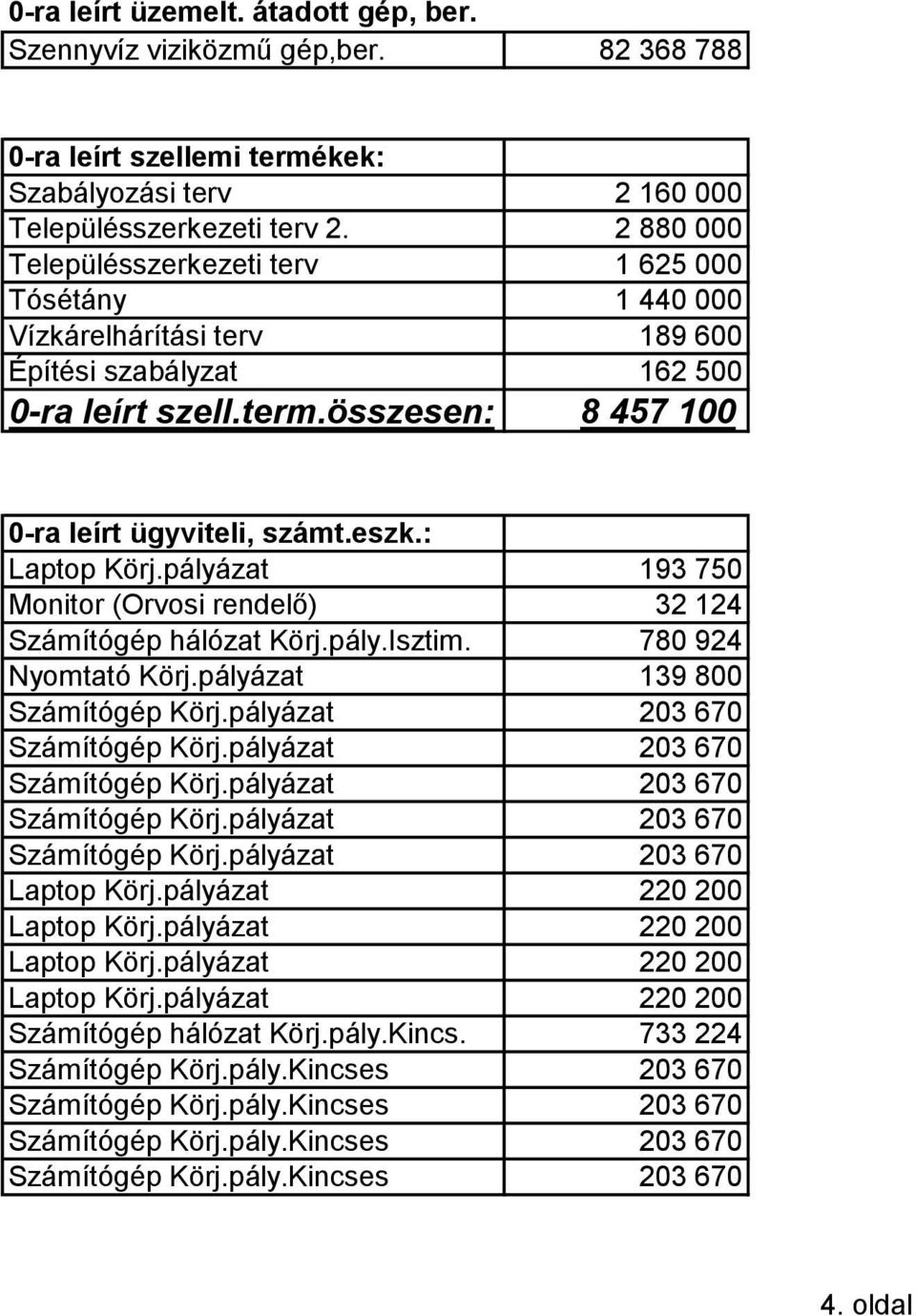 | 0-ra leírt üzemelt. átadott gép, ber. | |
|---|---|
| Szennyvíz viziközmű gép,ber. | 82 368 788 |

| 0-ra leírt szellemi termékek: | |
|---|---|
| Szabályozási terv | 2 160 000 |
| Településszerkezeti terv 2. | 2 880 000 |
| Településszerkezeti terv | 1 625 000 |
| Tósétány | 1 440 000 |
| Vízkárelhárítási terv | 189 600 |
| Építési szabályzat | 162 500 |
| 0-ra leírt szell.term.összesen: | 8 457 100 |

| 0-ra leírt ügyviteli, számt.eszk.: | |
|---|---|
| Laptop Körj.pályázat | 193 750 |
| Monitor (Orvosi rendelő) | 32 124 |
| Számítógép hálózat Körj.pály.Isztim. | 780 924 |
| Nyomtató Körj.pályázat | 139 800 |
| Számítógép Körj.pályázat | 203 670 |
| Számítógép Körj.pályázat | 203 670 |
| Számítógép Körj.pályázat | 203 670 |
| Számítógép Körj.pályázat | 203 670 |
| Számítógép Körj.pályázat | 203 670 |
| Laptop Körj.pályázat | 220 200 |
| Laptop Körj.pályázat | 220 200 |
| Laptop Körj.pályázat | 220 200 |
| Laptop Körj.pályázat | 220 200 |
| Számítógép hálózat Körj.pály.Kincs. | 733 224 |
| Számítógép Körj.pály.Kincses | 203 670 |
| Számítógép Körj.pály.Kincses | 203 670 |
| Számítógép Körj.pály.Kincses | 203 670 |
| Számítógép Körj.pály.Kincses | 203 670 |

4. oldal